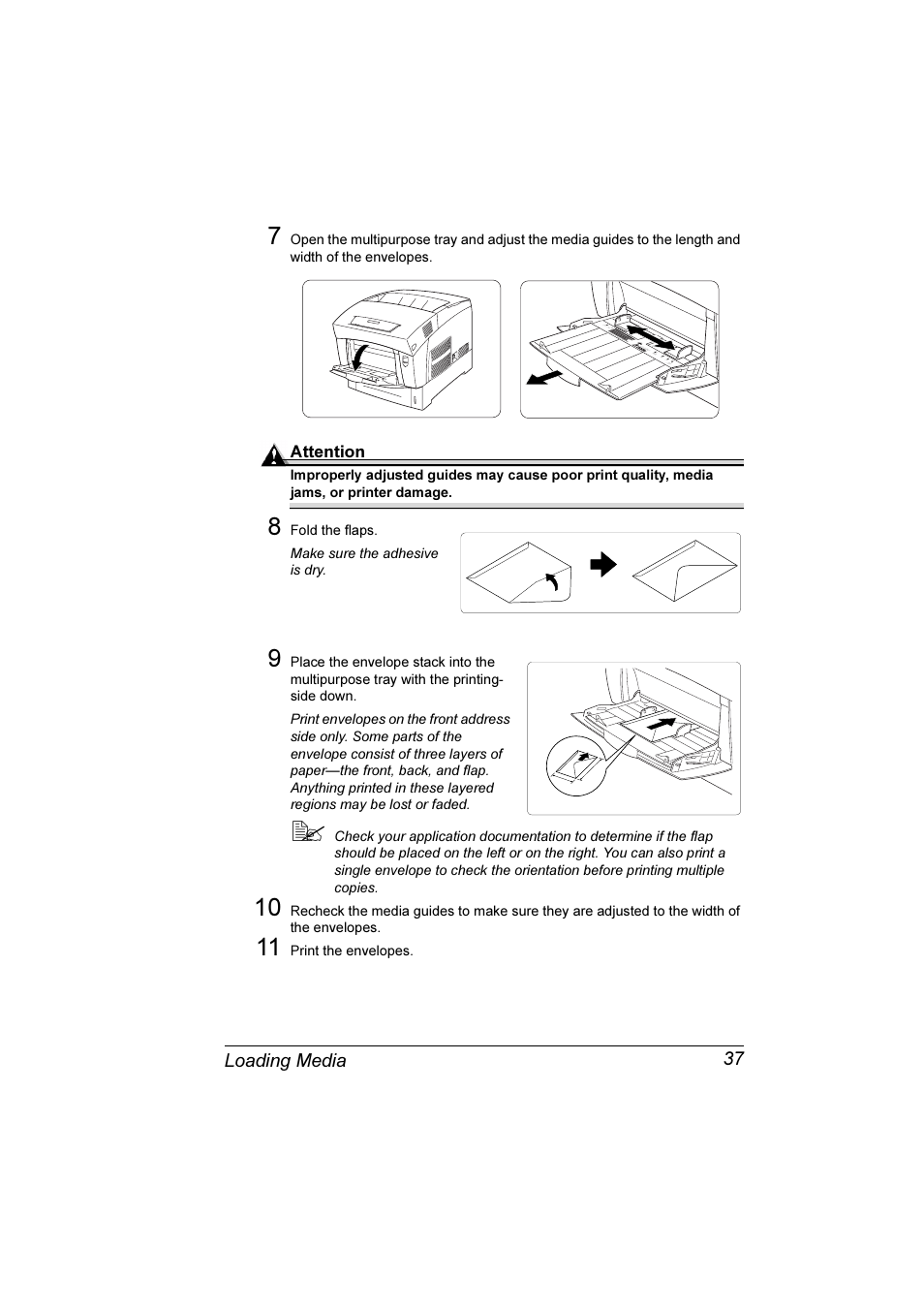 7 Open the multipurpose tray and adjust the media guides to the length and width of the envelopes.

Attention

Improperly adjusted guides may cause poor print quality, media jams, or printer damage.

8 Fold the flaps.

Make sure the adhesive is dry.

9 Place the envelope stack into the multipurpose tray with the printing-side down.

Print envelopes on the front address side only. Some parts of the envelope consist of three layers of paper—the front, back, and flap. Anything printed in these layered regions may be lost or faded.

Check your application documentation to determine if the flap should be placed on the left or on the right. You can also print a single envelope to check the orientation before printing multiple copies.

10 Recheck the media guides to make sure they are adjusted to the width of the envelopes.

11 Print the envelopes.

Loading Media 37